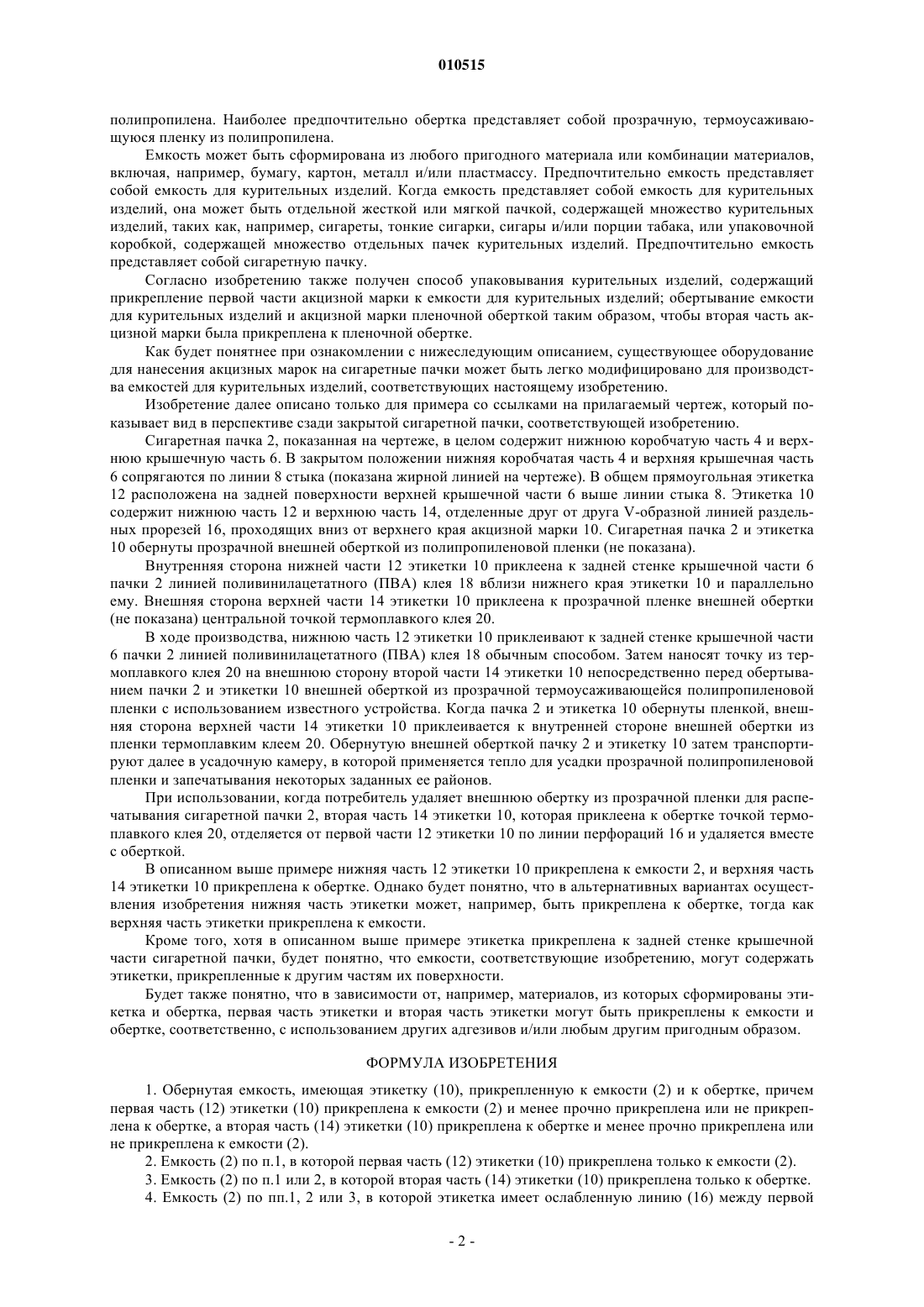 010515

полипропилена. Наиболее предпочтительно обертка представляет собой прозрачную, термоусаживающуюся пленку из полипропилена.

Емкость может быть сформирована из любого пригодного материала или комбинации материалов, включая, например, бумагу, картон, металл и/или пластмассу. Предпочтительно емкость представляет собой емкость для курительных изделий. Когда емкость представляет собой емкость для курительных изделий, она может быть отдельной жесткой или мягкой пачкой, содержащей множество курительных изделий, таких как, например, сигареты, тонкие сигарки, сигары и/или порции табака, или упаковочной коробкой, содержащей множество отдельных пачек курительных изделий. Предпочтительно емкость представляет собой сигаретную пачку.

Согласно изобретению также получен способ упаковывания курительных изделий, содержащий прикрепление первой части акцизной марки к емкости для курительных изделий; обертывание емкости для курительных изделий и акцизной марки пленочной оберткой таким образом, чтобы вторая часть акцизной марки была прикреплена к пленочной обертке.

Как будет понятнее при ознакомлении с нижеследующим описанием, существующее оборудование для нанесения акцизных марок на сигаретные пачки может быть легко модифицировано для производства емкостей для курительных изделий, соответствующих настоящему изобретению.

Изобретение далее описано только для примера со ссылками на прилагаемый чертеж, который показывает вид в перспективе сзади закрытой сигаретной пачки, соответствующей изобретению.

Сигаретная пачка 2, показанная на чертеже, в целом содержит нижнюю коробчатую часть 4 и верхнюю крышечную часть 6. В закрытом положении нижняя коробчатая часть 4 и верхняя крышечная часть 6 сопрягаются по линии 8 стыка (показана жирной линией на чертеже). В общем прямоугольная этикетка 12 расположена на задней поверхности верхней крышечной части 6 выше линии стыка 8. Этикетка 10 содержит нижнюю часть 12 и верхнюю часть 14, отделенные друг от друга V-образной линией раздельных прорезей 16, проходящих вниз от верхнего края акцизной марки 10. Сигаретная пачка 2 и этикетка 10 обернуты прозрачной внешней оберткой из полипропиленовой пленки (не показана).

Внутренняя сторона нижней части 12 этикетки 10 приклеена к задней стенке крышечной части 6 пачки 2 линией поливинилацетатного (ПВА) клея 18 вблизи нижнего края этикетки 10 и параллельно ему. Внешняя сторона верхней части 14 этикетки 10 приклеена к прозрачной пленке внешней обертки (не показана) центральной точкой термоплавкого клея 20.

В ходе производства, нижнюю часть 12 этикетки 10 приклеивают к задней стенке крышечной части 6 пачки 2 линией поливинилацетатного (ПВА) клея 18 обычным способом. Затем наносят точку из термоплавкого клея 20 на внешнюю сторону второй части 14 этикетки 10 непосредственно перед обертыванием пачки 2 и этикетки 10 внешней оберткой из прозрачной термоусаживающейся полипропиленовой пленки с использованием известного устройства. Когда пачка 2 и этикетка 10 обернуты пленкой, внешняя сторона верхней части 14 этикетки 10 приклеивается к внутренней стороне внешней обертки из пленки термоплавким клеем 20. Обернутую внешней оберткой пачку 2 и этикетку 10 затем транспортируют далее в усадочную камеру, в которой применяется тепло для усадки прозрачной полипропиленовой пленки и запечатывания некоторых заданных ее районов.

При использовании, когда потребитель удаляет внешнюю обертку из прозрачной пленки для распечатывания сигаретной пачки 2, вторая часть 14 этикетки 10, которая приклеена к обертке точкой термоплавкого клея 20, отделяется от первой части 12 этикетки 10 по линии перфораций 16 и удаляется вместе с оберткой.

В описанном выше примере нижняя часть 12 этикетки 10 прикреплена к емкости 2, и верхняя часть 14 этикетки 10 прикреплена к обертке. Однако будет понятно, что в альтернативных вариантах осуществления изобретения нижняя часть этикетки может, например, быть прикреплена к обертке, тогда как верхняя часть этикетки прикреплена к емкости.

Кроме того, хотя в описанном выше примере этикетка прикреплена к задней стенке крышечной части сигаретной пачки, будет понятно, что емкости, соответствующие изобретению, могут содержать этикетки, прикрепленные к другим частям их поверхности.

Будет также понятно, что в зависимости от, например, материалов, из которых сформированы этикетка и обертка, первая часть этикетки и вторая часть этикетки могут быть прикреплены к емкости и обертке, соответственно, с использованием других адгезивов и/или любым другим пригодным образом.

ФОРМУЛА ИЗОБРЕТЕНИЯ

1. Обернутая емкость, имеющая этикетку (10), прикрепленную к емкости (2) и к обертке, причем первая часть (12) этикетки (10) прикреплена к емкости (2) и менее прочно прикреплена или не прикреплена к обертке, а вторая часть (14) этикетки (10) прикреплена к обертке и менее прочно прикреплена или не прикреплена к емкости (2).

2. Емкость (2) по п.1, в которой первая часть (12) этикетки (10) прикреплена только к емкости (2).

3. Емкость (2) по п.1 или 2, в которой вторая часть (14) этикетки (10) прикреплена только к обертке.

4. Емкость (2) по пп.1, 2 или 3, в которой этикетка имеет ослабленную линию (16) между первой

- 2 -